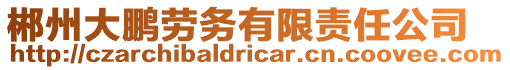 郴州大鹏劳务有限责任公司
http://czarchibaldricar.cn.coovee.com